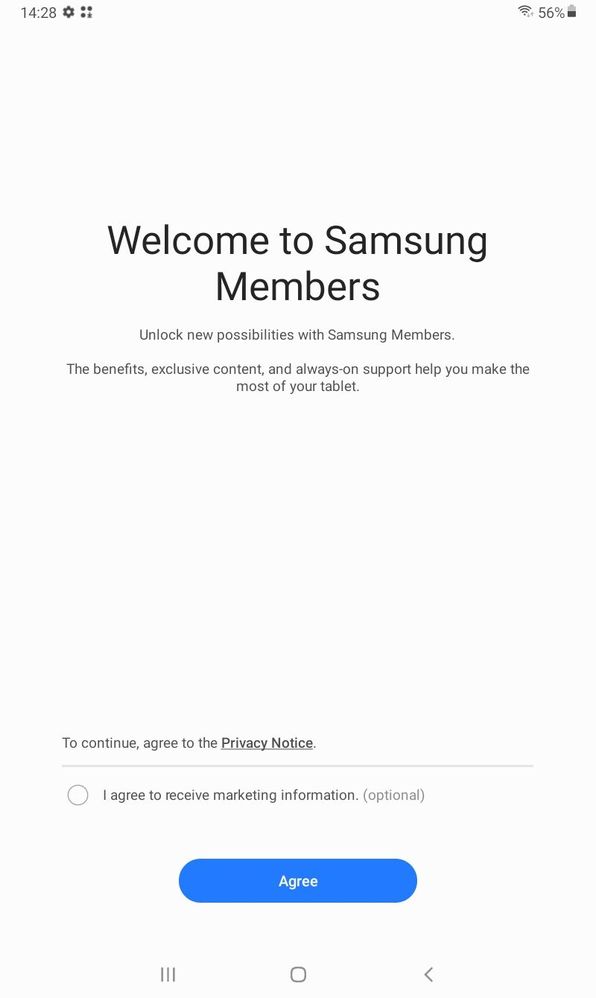 14:28 56%

Welcome to Samsung Members

Unlock new possibilities with Samsung Members.

The benefits, exclusive content, and always-on support help you make the most of your tablet.

To continue, agree to the Privacy Notice.

I agree to receive marketing information. (optional)

Agree